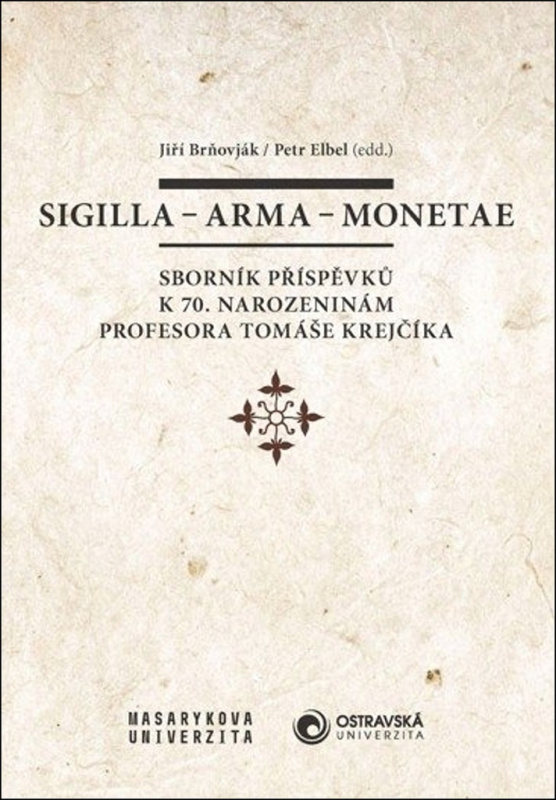 Jiří Brňovják / Petr Elbel (edd.)

SIGILLA – ARMA – MONETAE

SBORNÍK PŘÍSPĚVKŮ
K 70. NAROZENINÁM
PROFESORA TOMÁŠE KREJČÍKA

MASARYKOVA
UNIVERZITA

OSTRAVSKÁ
UNIVERZITA